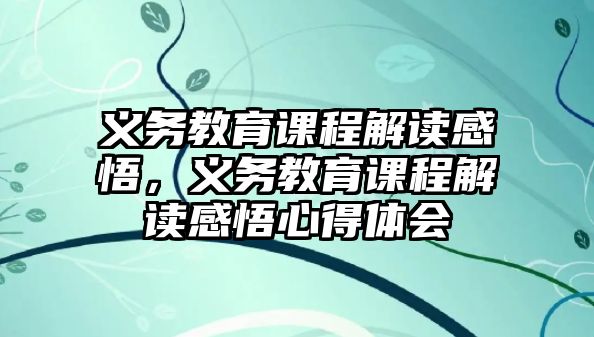 义务教育课程解读感悟，义务教育课程解读感悟心得体会